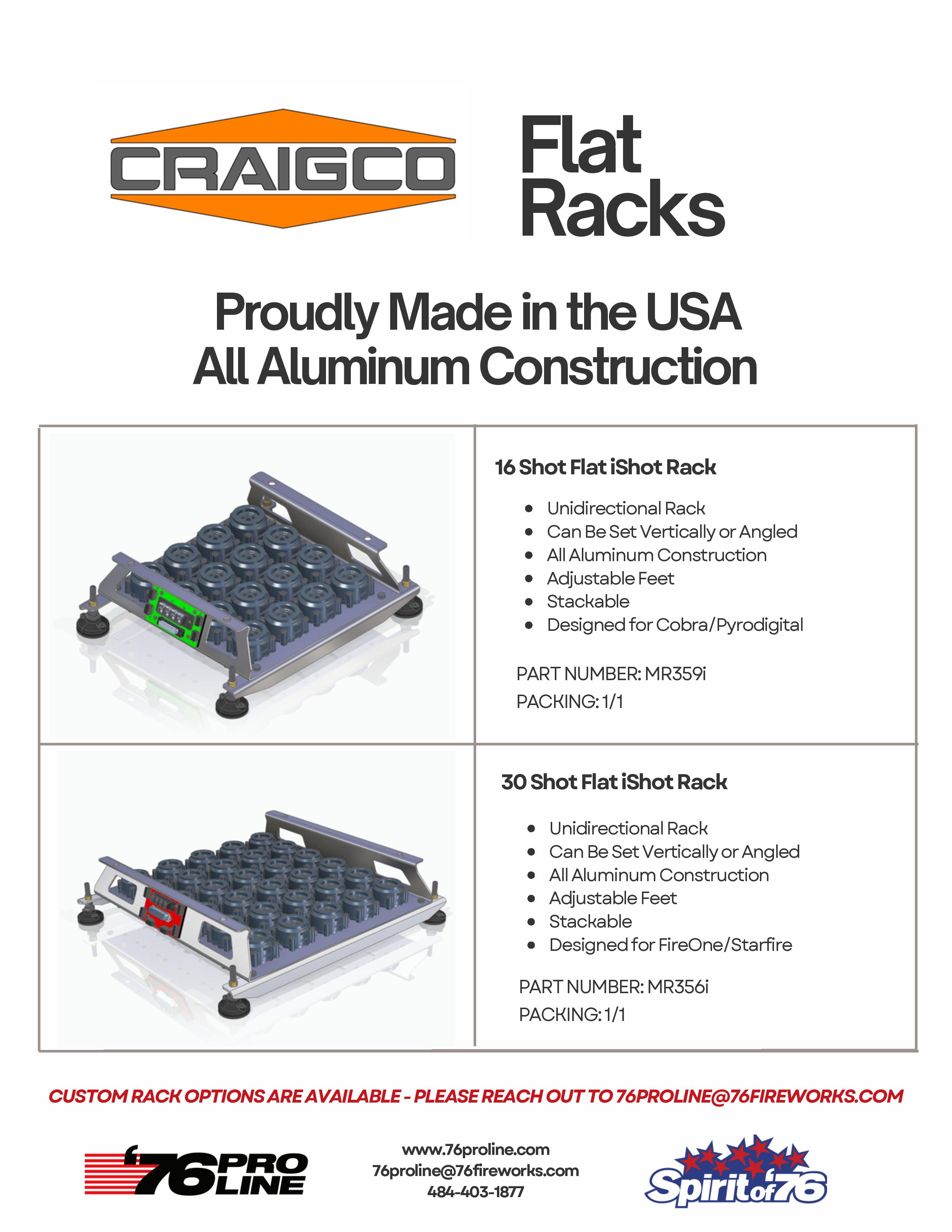 CRAIGCO

Flat
Racks

Proudly Made in the USA
All Aluminum Construction

16 Shot Flat iShot Rack

• Unidirectional Rack
• Can Be Set Vertically or Angled
• All Aluminum Construction
• Adjustable Feet
• Stackable
• Designed for Cobra/Pyrodigital

PART NUMBER: MR359i
PACKING: 1/1

30 Shot Flat iShot Rack

• Unidirectional Rack
• Can Be Set Vertically or Angled
• All Aluminum Construction
• Adjustable Feet
• Stackable
• Designed for FireOne/Starfire

PART NUMBER: MR356i
PACKING: 1/1

CUSTOM RACK OPTIONS ARE AVAILABLE - PLEASE REACH OUT TO 76PROLINE@76FIREWORKS.COM

'76 PRO LINE

www.76proline.com
76proline@76fireworks.com
484-403-1877

Spirit of '76